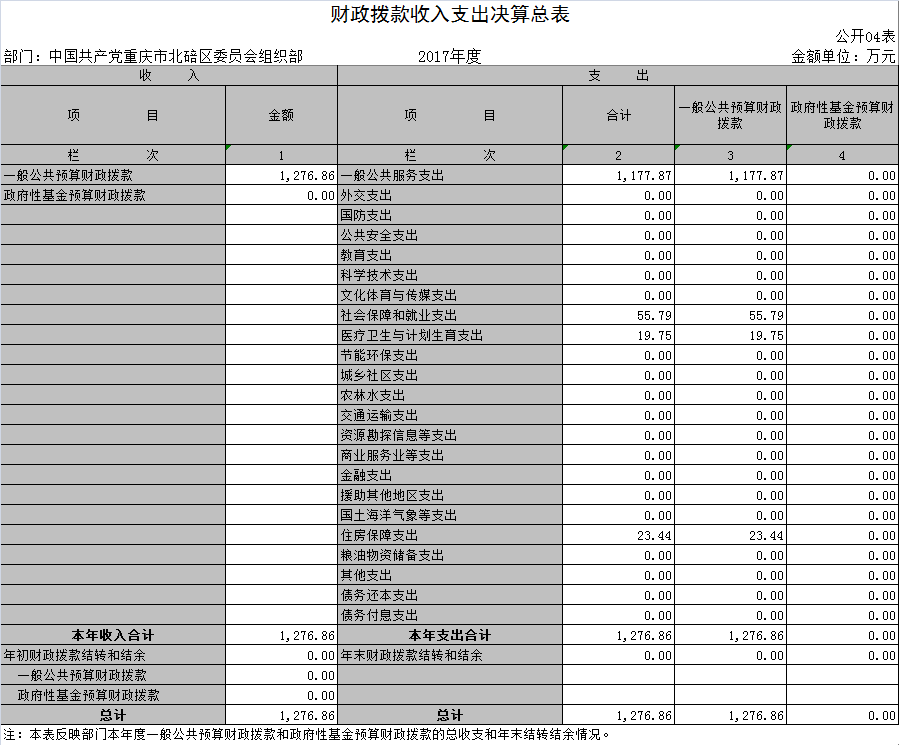 财政拨款收入支出决算总表

公开04表

部门：中国共产党重庆市北碚区委员会组织部　　2017年度　　金额单位：万元

| 收　入 | | 支　出 | | | |
|---|---|---|---|---|---|
| 项　　目 | 金额 | 项　　目 | 合计 | 一般公共预算财政拨款 | 政府性基金预算财政拨款 |
| 栏　　次 | 1 | 栏　　次 | 2 | 3 | 4 |
| 一般公共预算财政拨款 | 1,276.86 | 一般公共服务支出 | 1,177.87 | 1,177.87 | 0.00 |
| 政府性基金预算财政拨款 | 0.00 | 外交支出 | 0.00 | 0.00 | 0.00 |
| | | 国防支出 | 0.00 | 0.00 | 0.00 |
| | | 公共安全支出 | 0.00 | 0.00 | 0.00 |
| | | 教育支出 | 0.00 | 0.00 | 0.00 |
| | | 科学技术支出 | 0.00 | 0.00 | 0.00 |
| | | 文化体育与传媒支出 | 0.00 | 0.00 | 0.00 |
| | | 社会保障和就业支出 | 55.79 | 55.79 | 0.00 |
| | | 医疗卫生与计划生育支出 | 19.75 | 19.75 | 0.00 |
| | | 节能环保支出 | 0.00 | 0.00 | 0.00 |
| | | 城乡社区支出 | 0.00 | 0.00 | 0.00 |
| | | 农林水支出 | 0.00 | 0.00 | 0.00 |
| | | 交通运输支出 | 0.00 | 0.00 | 0.00 |
| | | 资源勘探信息等支出 | 0.00 | 0.00 | 0.00 |
| | | 商业服务业等支出 | 0.00 | 0.00 | 0.00 |
| | | 金融支出 | 0.00 | 0.00 | 0.00 |
| | | 援助其他地区支出 | 0.00 | 0.00 | 0.00 |
| | | 国土海洋气象等支出 | 0.00 | 0.00 | 0.00 |
| | | 住房保障支出 | 23.44 | 23.44 | 0.00 |
| | | 粮油物资储备支出 | 0.00 | 0.00 | 0.00 |
| | | 其他支出 | 0.00 | 0.00 | 0.00 |
| | | 债务还本支出 | 0.00 | 0.00 | 0.00 |
| | | 债务付息支出 | 0.00 | 0.00 | 0.00 |
| 本年收入合计 | 1,276.86 | 本年支出合计 | 1,276.86 | 1,276.86 | 0.00 |
| 年初财政拨款结转和结余 | 0.00 | 年末财政拨款结转和结余 | 0.00 | 0.00 | 0.00 |
| 一般公共预算财政拨款 | 0.00 | | | | |
| 政府性基金预算财政拨款 | 0.00 | | | | |
| 总计 | 1,276.86 | 总计 | 1,276.86 | 1,276.86 | 0.00 |

注：本表反映部门本年度一般公共预算财政拨款和政府性基金预算财政拨款的总收支和年末结转结余情况。